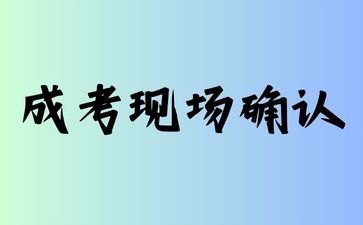 成考现场确认